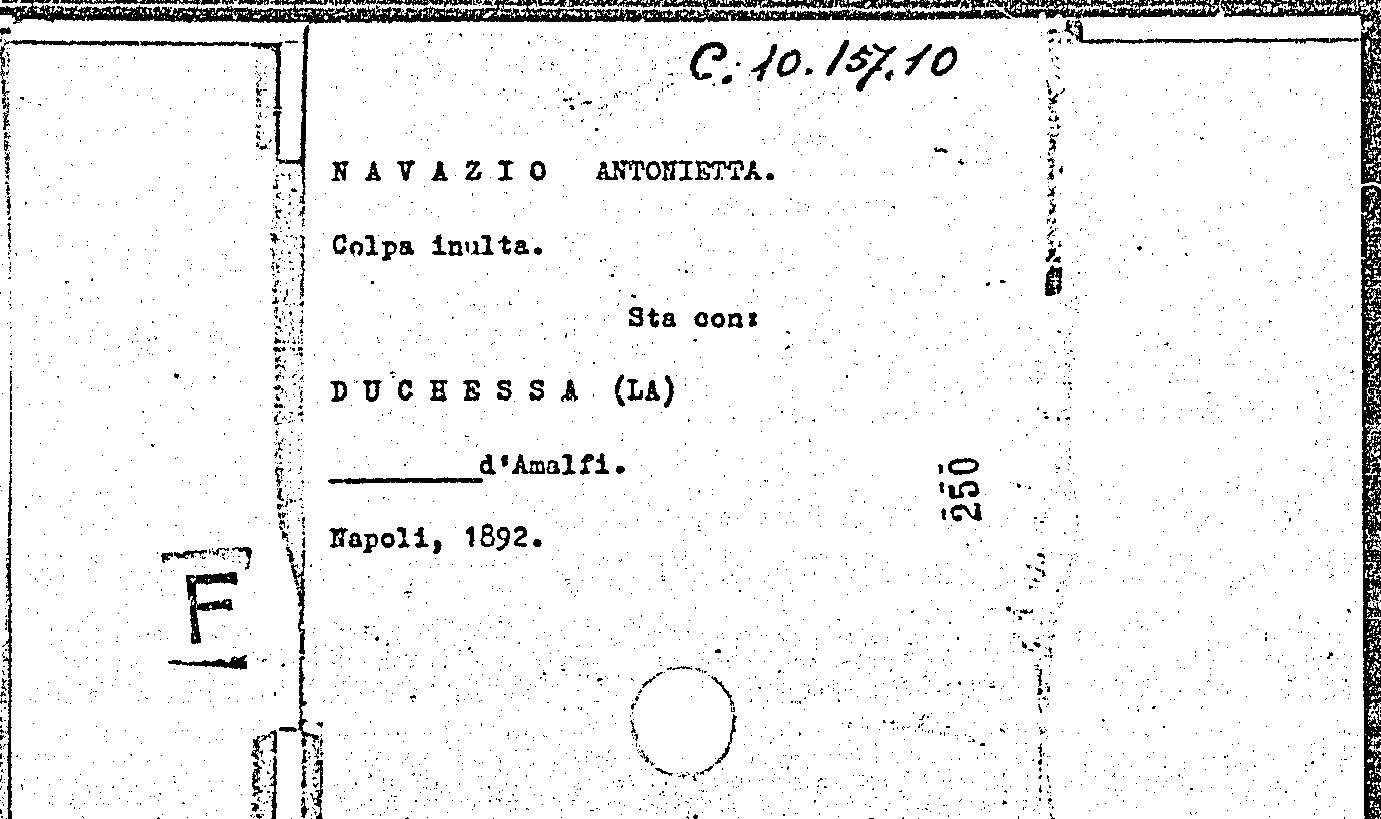 C. 10.157.10

N A V A Z I O ANTONIETTA.

Colpa inulta.

Sta con:

D U C H E S S A (LA)

____ d'Amalfi.

Napoli, 1892.

250

F